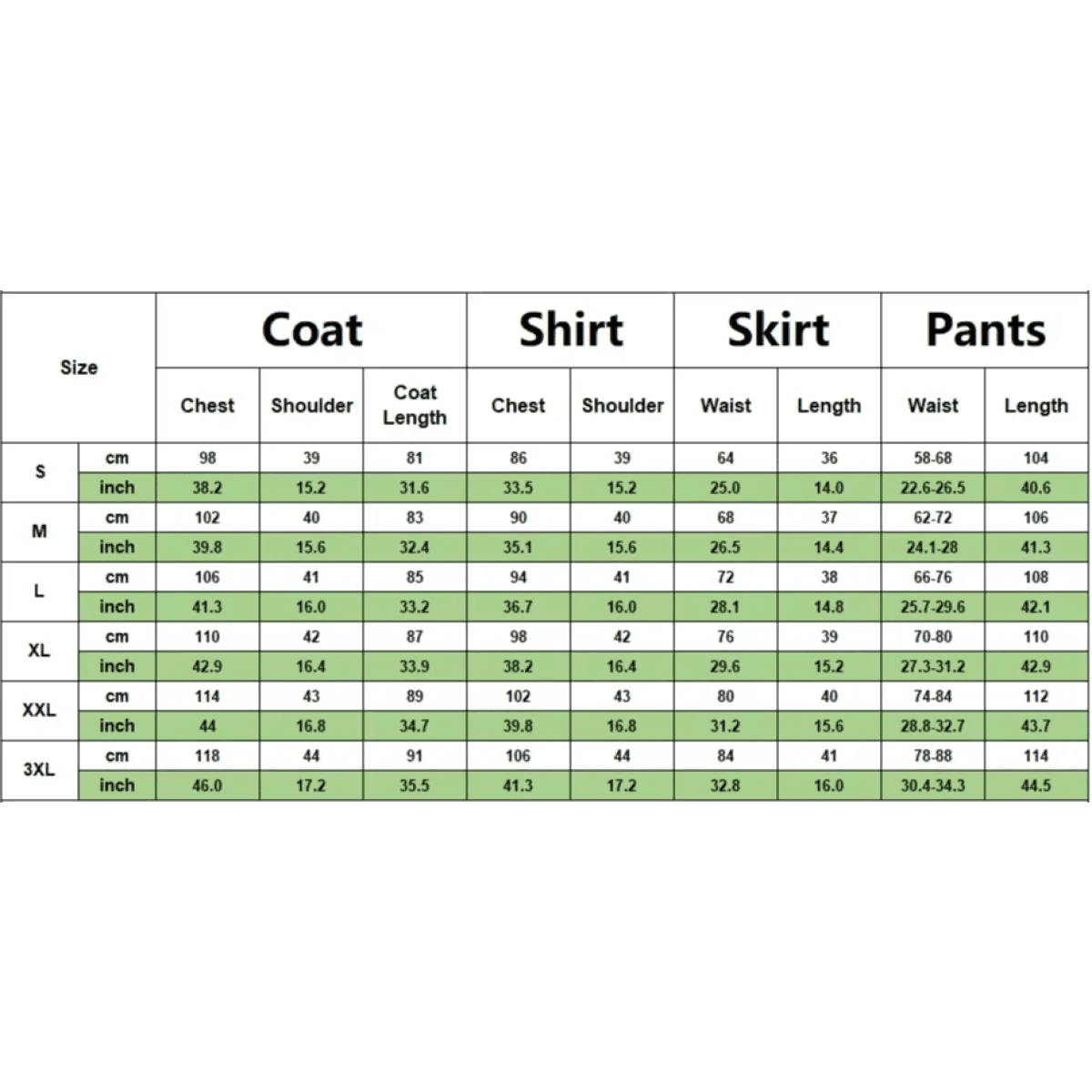 | Size | | Coat | | | Shirt | | Skirt | | Pants | |
|---|---|---|---|---|---|---|---|---|---|---|
| | | Chest | Shoulder | Coat Length | Chest | Shoulder | Waist | Length | Waist | Length |
| S | cm | 98 | 39 | 81 | 86 | 39 | 64 | 36 | 58-68 | 104 |
| | inch | 38.2 | 15.2 | 31.6 | 33.5 | 15.2 | 25.0 | 14.0 | 22.6-26.5 | 40.6 |
| M | cm | 102 | 40 | 83 | 90 | 40 | 68 | 37 | 62-72 | 106 |
| | inch | 39.8 | 15.6 | 32.4 | 35.1 | 15.6 | 26.5 | 14.4 | 24.1-28 | 41.3 |
| L | cm | 106 | 41 | 85 | 94 | 41 | 72 | 38 | 66-76 | 108 |
| | inch | 41.3 | 16.0 | 33.2 | 36.7 | 16.0 | 28.1 | 14.8 | 25.7-29.6 | 42.1 |
| XL | cm | 110 | 42 | 87 | 98 | 42 | 76 | 39 | 70-80 | 110 |
| | inch | 42.9 | 16.4 | 33.9 | 38.2 | 16.4 | 29.6 | 15.2 | 27.3-31.2 | 42.9 |
| XXL | cm | 114 | 43 | 89 | 102 | 43 | 80 | 40 | 74-84 | 112 |
| | inch | 44 | 16.8 | 34.7 | 39.8 | 16.8 | 31.2 | 15.6 | 28.8-32.7 | 43.7 |
| 3XL | cm | 118 | 44 | 91 | 106 | 44 | 84 | 41 | 78-88 | 114 |
| | inch | 46.0 | 17.2 | 35.5 | 41.3 | 17.2 | 32.8 | 16.0 | 30.4-34.3 | 44.5 |